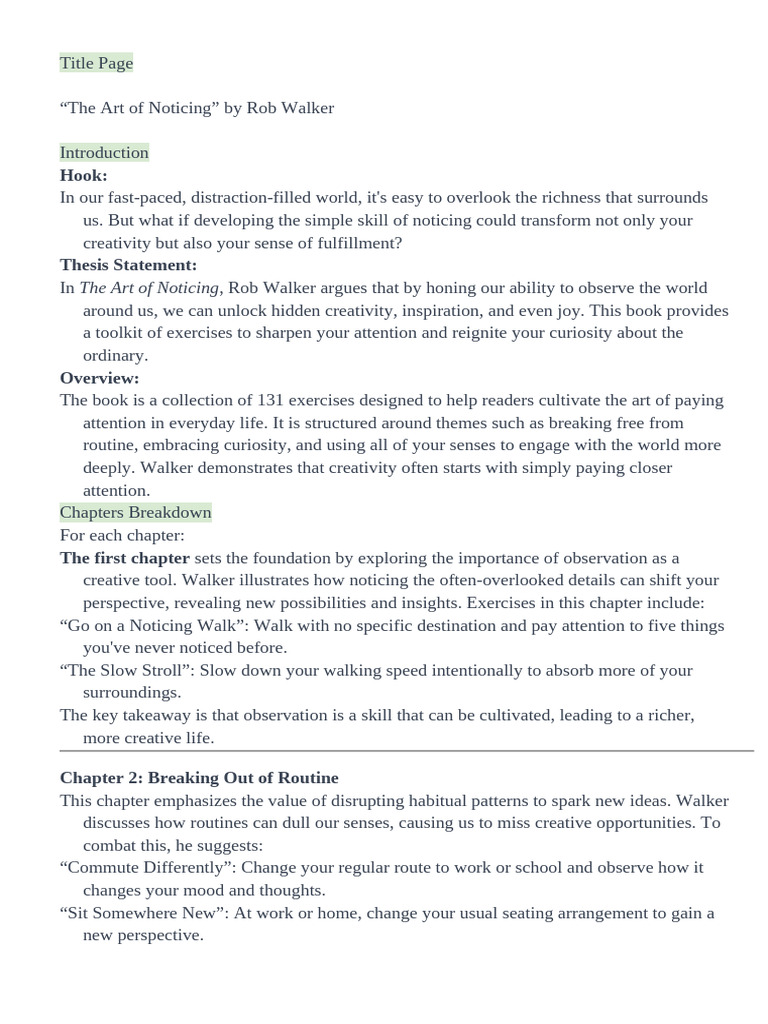 Title Page

“The Art of Noticing” by Rob Walker

Introduction
Hook:
In our fast-paced, distraction-filled world, it's easy to overlook the richness that surrounds us. But what if developing the simple skill of noticing could transform not only your creativity but also your sense of fulfillment?
Thesis Statement:
In The Art of Noticing, Rob Walker argues that by honing our ability to observe the world around us, we can unlock hidden creativity, inspiration, and even joy. This book provides a toolkit of exercises to sharpen your attention and reignite your curiosity about the ordinary.
Overview:
The book is a collection of 131 exercises designed to help readers cultivate the art of paying attention in everyday life. It is structured around themes such as breaking free from routine, embracing curiosity, and using all of your senses to engage with the world more deeply. Walker demonstrates that creativity often starts with simply paying closer attention.
Chapters Breakdown
For each chapter:
The first chapter sets the foundation by exploring the importance of observation as a creative tool. Walker illustrates how noticing the often-overlooked details can shift your perspective, revealing new possibilities and insights. Exercises in this chapter include:
“Go on a Noticing Walk”: Walk with no specific destination and pay attention to five things you've never noticed before.
“The Slow Stroll”: Slow down your walking speed intentionally to absorb more of your surroundings.
The key takeaway is that observation is a skill that can be cultivated, leading to a richer, more creative life.

Chapter 2: Breaking Out of Routine
This chapter emphasizes the value of disrupting habitual patterns to spark new ideas. Walker discusses how routines can dull our senses, causing us to miss creative opportunities. To combat this, he suggests:
“Commute Differently”: Change your regular route to work or school and observe how it changes your mood and thoughts.
“Sit Somewhere New”: At work or home, change your usual seating arrangement to gain a new perspective.